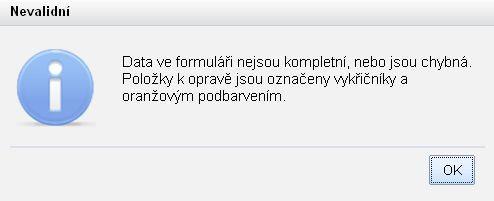 Nevalidní

Data ve formuláři nejsou kompletní, nebo jsou chybná. Položky k opravě jsou označeny vykřičníky a oranžovým podbarvením.

OK